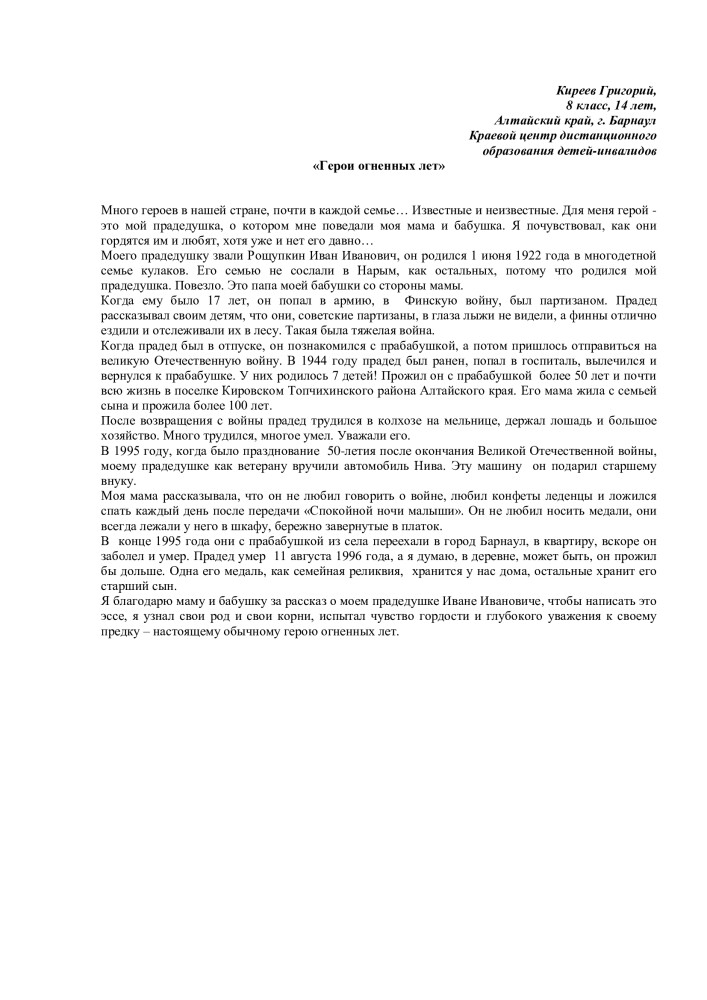 Киреев Григорий,
8 класс, 14 лет,
Алтайский край, г. Барнаул
Краевой центр дистанционного
образования детей-инвалидов

«Герои огненных лет»

Много героев в нашей стране, почти в каждой семье… Известные и неизвестные. Для меня герой - это мой прадедушка, о котором мне поведали моя мама и бабушка. Я почувствовал, как они гордятся им и любят, хотя уже и нет его давно…
Моего прадедушку звали Рощупкин Иван Иванович, он родился 1 июня 1922 года в многодетной семье кулаков. Его семью не сослали в Нарым, как остальных, потому что родился мой прадедушка. Повезло. Это папа моей бабушки со стороны мамы.
Когда ему было 17 лет, он попал в армию, в Финскую войну, был партизаном. Прадед рассказывал своим детям, что они, советские партизаны, в глаза лыжи не видели, а финны отлично ездили и отслеживали их в лесу. Такая была тяжелая война.
Когда прадед был в отпуске, он познакомился с прабабушкой, а потом пришлось отправиться на великую Отечественную войну. В 1944 году прадед был ранен, попал в госпиталь, вылечился и вернулся к прабабушке. У них родилось 7 детей! Прожил он с прабабушкой более 50 лет и почти всю жизнь в поселке Кировском Топчихинского района Алтайского края. Его мама жила с семьей сына и прожила более 100 лет.
После возвращения с войны прадед трудился в колхозе на мельнице, держал лошадь и большое хозяйство. Много трудился, многое умел. Уважали его.
В 1995 году, когда было празднование 50-летия после окончания Великой Отечественной войны, моему прадедушке как ветерану вручили автомобиль Нива. Эту машину он подарил старшему внуку.
Моя мама рассказывала, что он не любил говорить о войне, любил конфеты леденцы и ложился спать каждый день после передачи «Спокойной ночи малыши». Он не любил носить медали, они всегда лежали у него в шкафу, бережно завернутые в платок.
В конце 1995 года они с прабабушкой из села переехали в город Барнаул, в квартиру, вскоре он заболел и умер. Прадед умер 11 августа 1996 года, а я думаю, в деревне, может быть, он прожил бы дольше. Одна его медаль, как семейная реликвия, хранится у нас дома, остальные хранит его старший сын.
Я благодарю маму и бабушку за рассказ о моем прадедушке Иване Ивановиче, чтобы написать это эссе, я узнал свои род и свои корни, испытал чувство гордости и глубокого уважения к своему предку – настоящему обычному герою огненных лет.